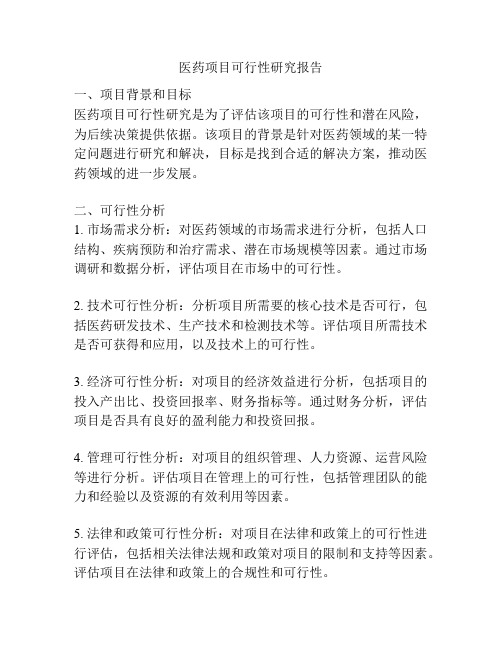 医药项目可行性研究报告

一、项目背景和目标
医药项目可行性研究是为了评估该项目的可行性和潜在风险，为后续决策提供依据。该项目的背景是针对医药领域的某一特定问题进行研究和解决，目标是找到合适的解决方案，推动医药领域的进一步发展。

二、可行性分析
1. 市场需求分析：对医药领域的市场需求进行分析，包括人口结构、疾病预防和治疗需求、潜在市场规模等因素。通过市场调研和数据分析，评估项目在市场中的可行性。

2. 技术可行性分析：分析项目所需要的核心技术是否可行，包括医药研发技术、生产技术和检测技术等。评估项目所需技术是否可获得和应用，以及技术上的可行性。

3. 经济可行性分析：对项目的经济效益进行分析，包括项目的投入产出比、投资回报率、财务指标等。通过财务分析，评估项目是否具有良好的盈利能力和投资回报。

4. 管理可行性分析：对项目的组织管理、人力资源、运营风险等进行分析。评估项目在管理上的可行性，包括管理团队的能力和经验以及资源的有效利用等因素。

5. 法律和政策可行性分析：对项目在法律和政策上的可行性进行评估，包括相关法律法规和政策对项目的限制和支持等因素。评估项目在法律和政策上的合规性和可行性。